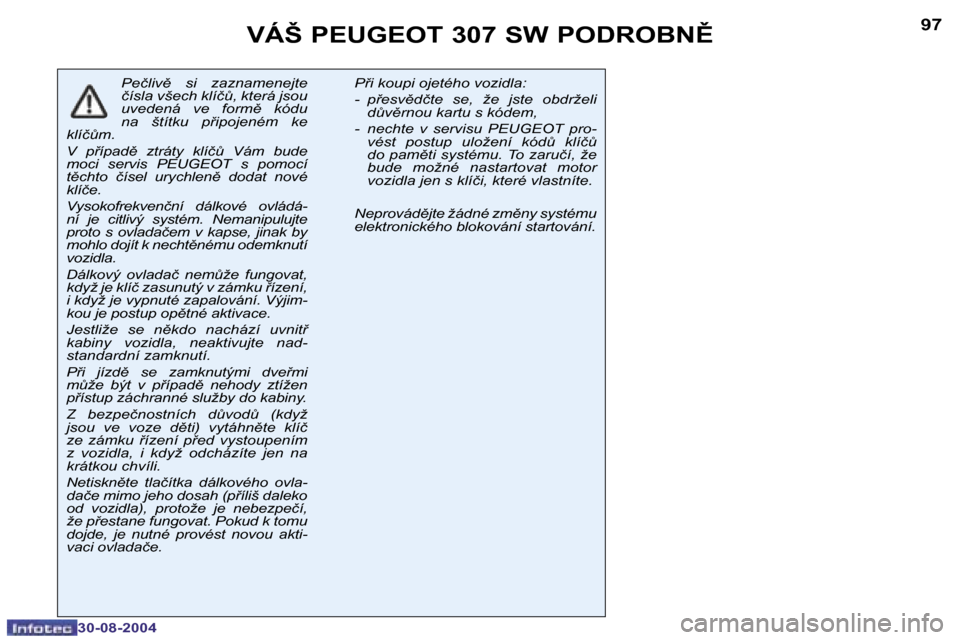 VÁŠ PEUGEOT 307 SW PODROBNĚ

97

Pečlivě si zaznamenejte čísla všech klíčů, která jsou uvedená ve formě kódu na štítku připojeném ke klíčům.

V případě ztráty klíčů Vám bude moci servis PEUGEOT s pomocí těchto čísel urychleně dodat nové klíče.

Vysokofrekvenční dálkové ovládání je citlivý systém. Nemanipulujte proto s ovladačem v kapse, jinak by mohlo dojít k nechtěnému odemknutí vozidla.

Dálkový ovladač nemůže fungovat, když je klíč zasunutý v zámku řízení, i když je vypnuté zapalování. Výjimkou je postup opětné aktivace.

Jestliže se někdo nachází uvnitř kabiny vozidla, neaktivujte nadstandardní zamknutí.

Při jízdě se zamknutými dveřmi může být v případě nehody ztížen přístup záchranné služby do kabiny.

Z bezpečnostních důvodů (když jsou ve voze děti) vytáhněte klíč ze zámku řízení před vystoupením z vozidla, i když odcházíte jen na krátkou chvíli.

Netiskněte tlačítka dálkového ovladače mimo jeho dosah (příliš daleko od vozidla), protože je nebezpečí, že přestane fungovat. Pokud k tomu dojde, je nutné provést novou aktivaci ovladače.

Při koupi ojetého vozidla:

- přesvědčte se, že jste obdrželi důvěrnou kartu s kódem,

- nechte v servisu PEUGEOT provést postup uložení kódů klíčů do paměti systému. To zaručí, že bude možné nastartovat motor vozidla jen s klíči, které vlastníte.

Neprovádějte žádné změny systému elektronického blokování startování.

Infotec 30-08-2004

carmanualsonline.info